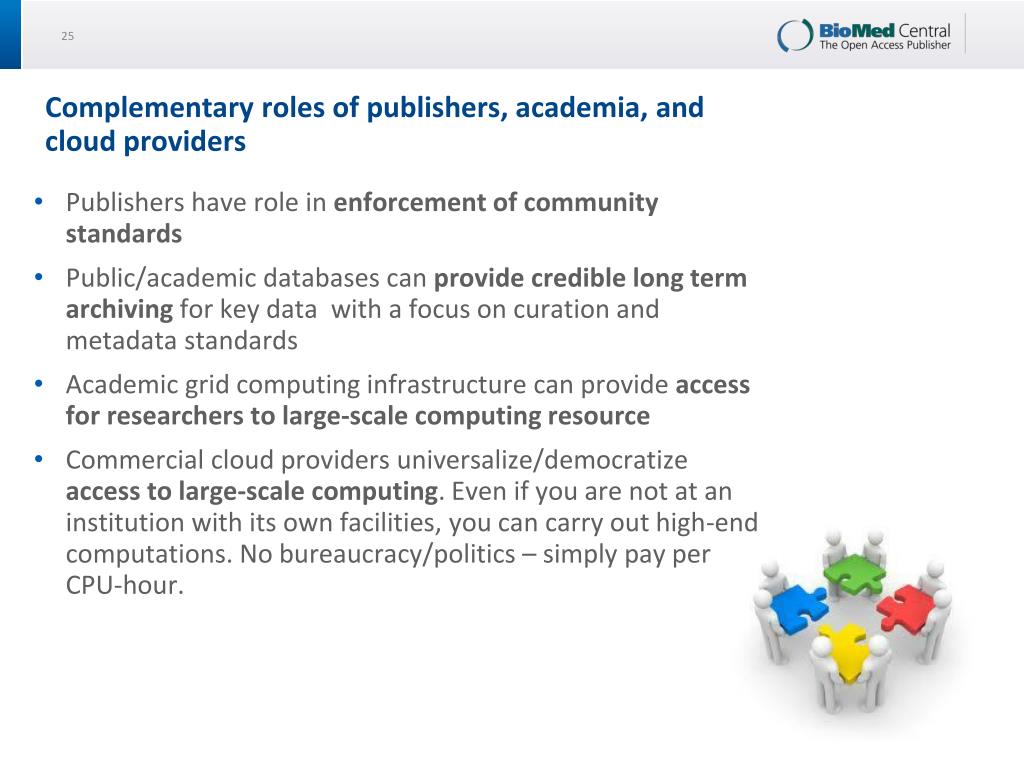 25

BioMed Central
The Open Access Publisher

Complementary roles of publishers, academia, and cloud providers

• Publishers have role in enforcement of community standards
• Public/academic databases can provide credible long term archiving for key data with a focus on curation and metadata standards
• Academic grid computing infrastructure can provide access for researchers to large-scale computing resource
• Commercial cloud providers universalize/democratize access to large-scale computing. Even if you are not at an institution with its own facilities, you can carry out high-end computations. No bureaucracy/politics – simply pay per CPU-hour.